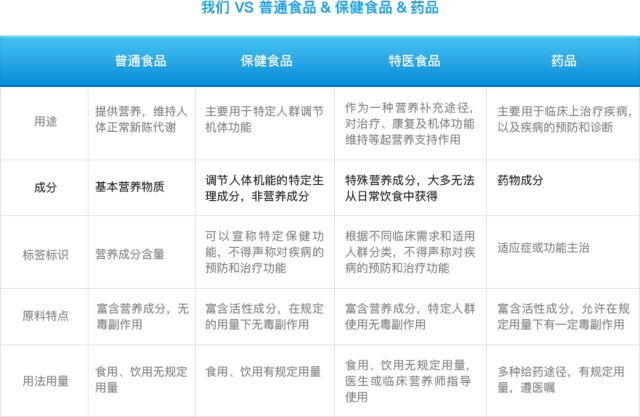 我们 VS 普通食品 & 保健食品 & 药品

| | 普通食品 | 保健食品 | 特医食品 | 药品 |
|---|---|---|---|---|
| 用途 | 提供营养，维持人体正常新陈代谢 | 主要用于特定人群调节机体功能 | 作为一种营养补充途径，对治疗、康复及机体功能维持等起营养支持作用 | 主要用于临床上治疗疾病，以及疾病的预防和诊断 |
| 成分 | 基本营养物质 | 调节人体机能的特定生理成分，非营养成分 | 特殊营养成分，大多无法从日常饮食中获得 | 药物成分 |
| 标签标识 | 营养成分含量 | 可以宣称特定保健功能，不得声称对疾病的预防和治疗功能 | 根据不同临床需求和适用人群分类，不得声称对疾病的预防和治疗功能 | 适应症或功能主治 |
| 原料特点 | 富含营养成分，无毒副作用 | 富含活性成分，在规定的用量下无毒副作用 | 富含营养成分，特定人群使用无毒副作用 | 富含活性成分，允许在规定用量下有一定毒副作用 |
| 用法用量 | 食用、饮用无规定用量 | 食用、饮用有规定用量 | 食用、饮用无规定用量，医生或临床营养师指导使用 | 多种给药途径，有规定用量，遵医嘱 |